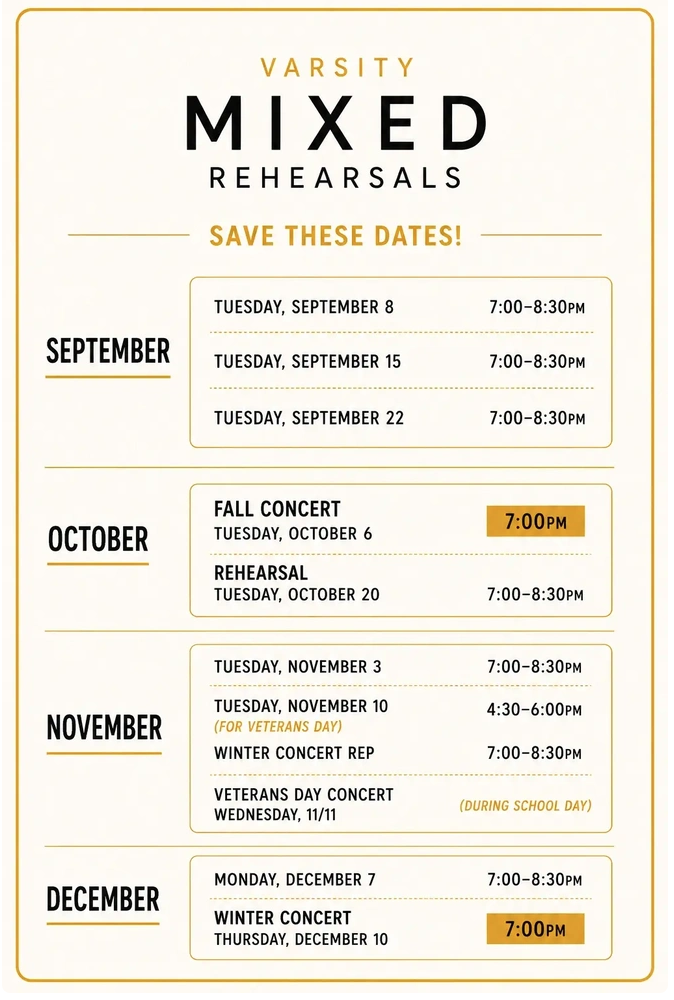 VARSITY
MIXED
REHEARSALS

SAVE THESE DATES!

SEPTEMBER

TUESDAY, SEPTEMBER 8 7:00–8:30PM
TUESDAY, SEPTEMBER 15 7:00–8:30PM
TUESDAY, SEPTEMBER 22 7:00–8:30PM

OCTOBER

FALL CONCERT
TUESDAY, OCTOBER 6 7:00PM

REHEARSAL
TUESDAY, OCTOBER 20 7:00–8:30PM

NOVEMBER

TUESDAY, NOVEMBER 3 7:00–8:30PM
TUESDAY, NOVEMBER 10 4:30–6:00PM
(FOR VETERANS DAY)
WINTER CONCERT REP 7:00–8:30PM

VETERANS DAY CONCERT
WEDNESDAY, 11/11 (DURING SCHOOL DAY)

DECEMBER

MONDAY, DECEMBER 7 7:00–8:30PM

WINTER CONCERT
THURSDAY, DECEMBER 10 7:00PM